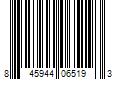 8 45944 06519 3